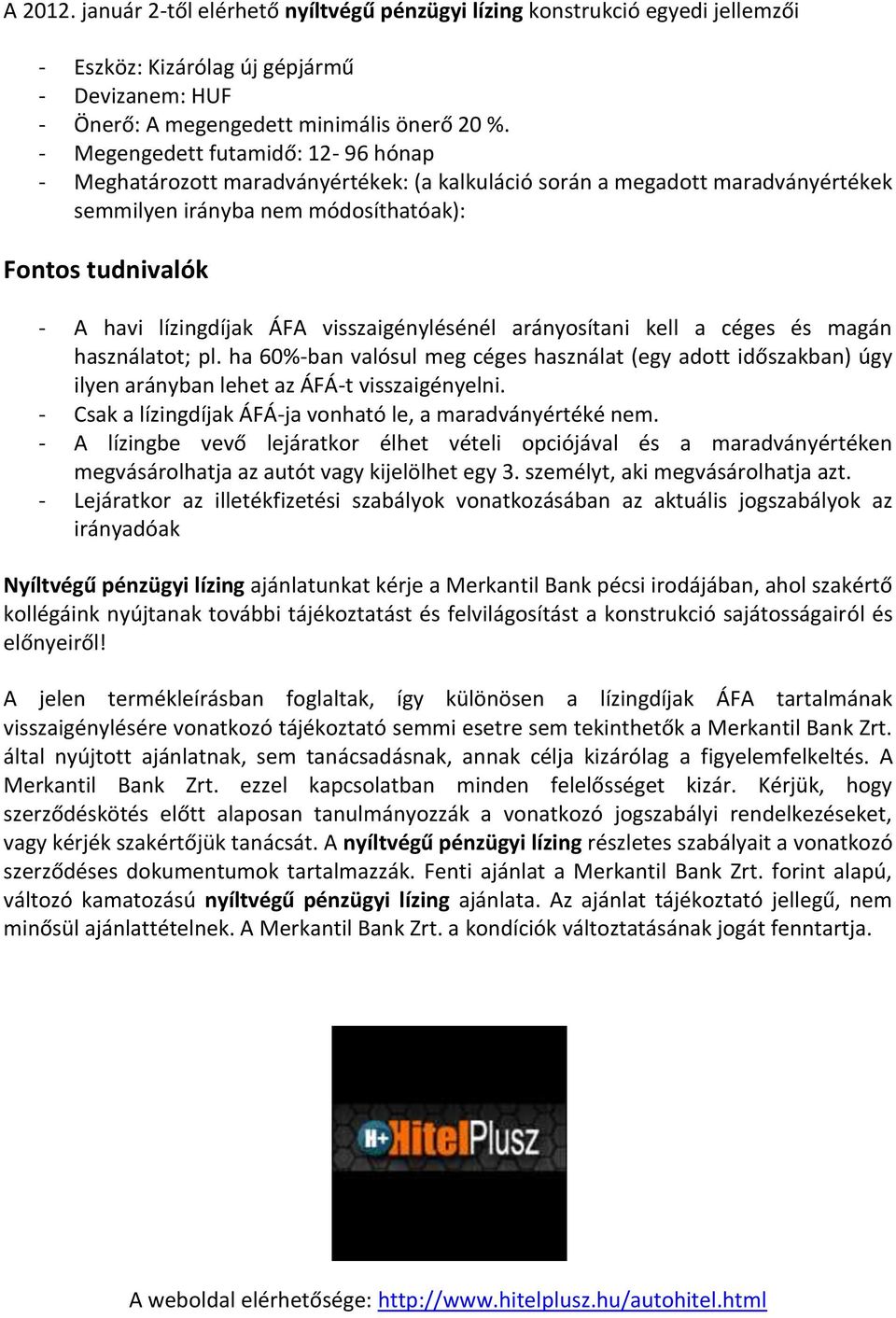 A 2012. január 2-től elérhető nyíltvégű pénzügyi lízing konstrukció egyedi jellemzői

- Eszköz: Kizárólag új gépjármű
- Devizanem: HUF
- Önerő: A megengedett minimális önerő 20 %.
- Megengedett futamidő: 12- 96 hónap
- Meghatározott maradványértékek: (a kalkuláció során a megadott maradványértékek semmilyen irányba nem módosíthatóak):

Fontos tudnivalók

- A havi lízingdíjak ÁFA visszaigénylésénél arányosítani kell a céges és magán használatot; pl. ha 60%-ban valósul meg céges használat (egy adott időszakban) úgy ilyen arányban lehet az ÁFÁ-t visszaigényelni.
- Csak a lízingdíjak ÁFÁ-ja vonható le, a maradványértéké nem.
- A lízingbe vevő lejáratkor élhet vételi opciójával és a maradványértéken megvásárolhatja az autót vagy kijelölhet egy 3. személyt, aki megvásárolhatja azt.
- Lejáratkor az illetékfizetési szabályok vonatkozásában az aktuális jogszabályok az irányadóak

Nyíltvégű pénzügyi lízing ajánlatunkat kérje a Merkantil Bank pécsi irodájában, ahol szakértő kollégáink nyújtanak további tájékoztatást és felvilágosítást a konstrukció sajátosságairól és előnyeiről!

A jelen termékleírásban foglaltak, így különösen a lízingdíjak ÁFA tartalmának visszaigénylésére vonatkozó tájékoztató semmi esetre sem tekinthetők a Merkantil Bank Zrt. által nyújtott ajánlatnak, sem tanácsadásnak, annak célja kizárólag a figyelemfelkeltés. A Merkantil Bank Zrt. ezzel kapcsolatban minden felelősséget kizár. Kérjük, hogy szerződéskötés előtt alaposan tanulmányozzák a vonatkozó jogszabályi rendelkezéseket, vagy kérjék szakértőjük tanácsát. A nyíltvégű pénzügyi lízing részletes szabályait a vonatkozó szerződéses dokumentumok tartalmazzák. Fenti ajánlat a Merkantil Bank Zrt. forint alapú, változó kamatozású nyíltvégű pénzügyi lízing ajánlata. Az ajánlat tájékoztató jellegű, nem minősül ajánlattételnek. A Merkantil Bank Zrt. a kondíciók változtatásának jogát fenntartja.

H+ HitelPlusz

A weboldal elérhetősége: http://www.hitelplusz.hu/autohitel.html